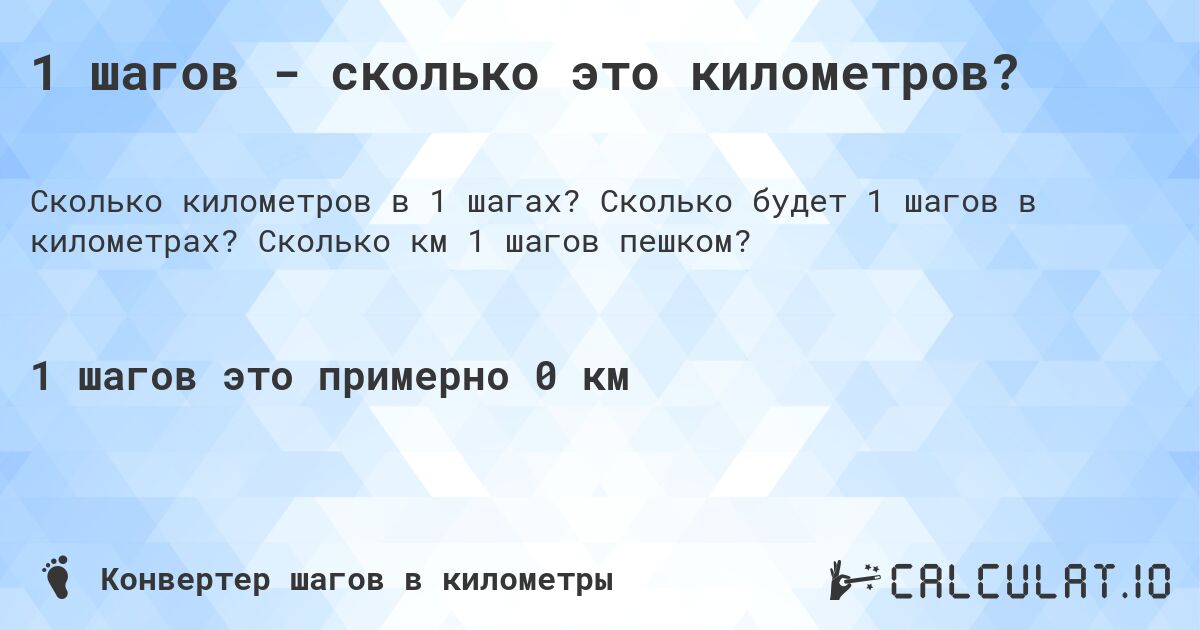 1 шагов - сколько это километров?

Сколько километров в 1 шагах? Сколько будет 1 шагов в километрах? Сколько км 1 шагов пешком?

1 шагов это примерно 0 км

Конвертер шагов в километры

CALCULAT.IO